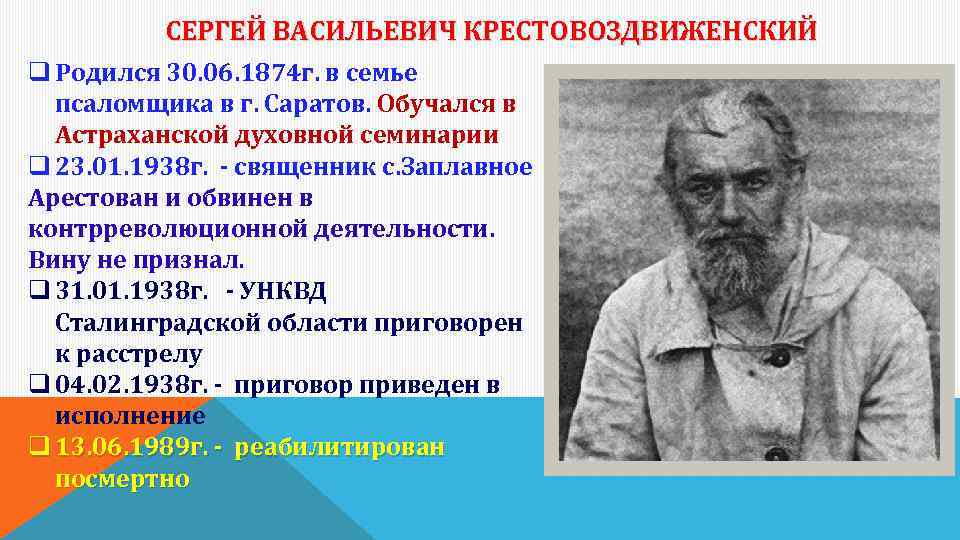 СЕРГЕЙ ВАСИЛЬЕВИЧ КРЕСТОВОЗДВИЖЕНСКИЙ

❑ Родился 30.06.1874г. в семье псаломщика в г. Саратов. Обучался в Астраханской духовной семинарии

❑ 23.01.1938г. - священник с.Заплавное Арестован и обвинен в контрреволюционной деятельности. Вину не признал.

❑ 31.01.1938г. - УНКВД Сталинградской области приговорен к расстрелу

❑ 04.02.1938г. - приговор приведен в исполнение

❑ 13.06.1989г. - реабилитирован посмертно